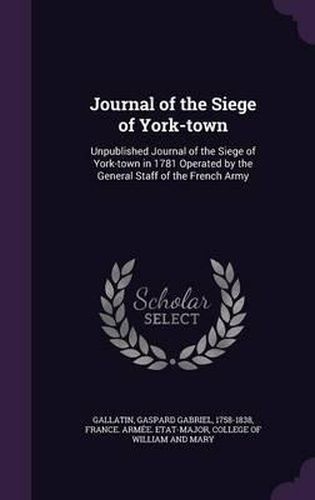 Journal of the Siege of York-town

Unpublished Journal of the Siege of York-town in 1781 Operated by the General Staff of the French Army

Scholar SELECT

GALLATIN, GASPARD GABRIEL, 1758-1838, FRANCE. ARMÉE. ETAT-MAJOR, COLLEGE OF WILLIAM AND MARY